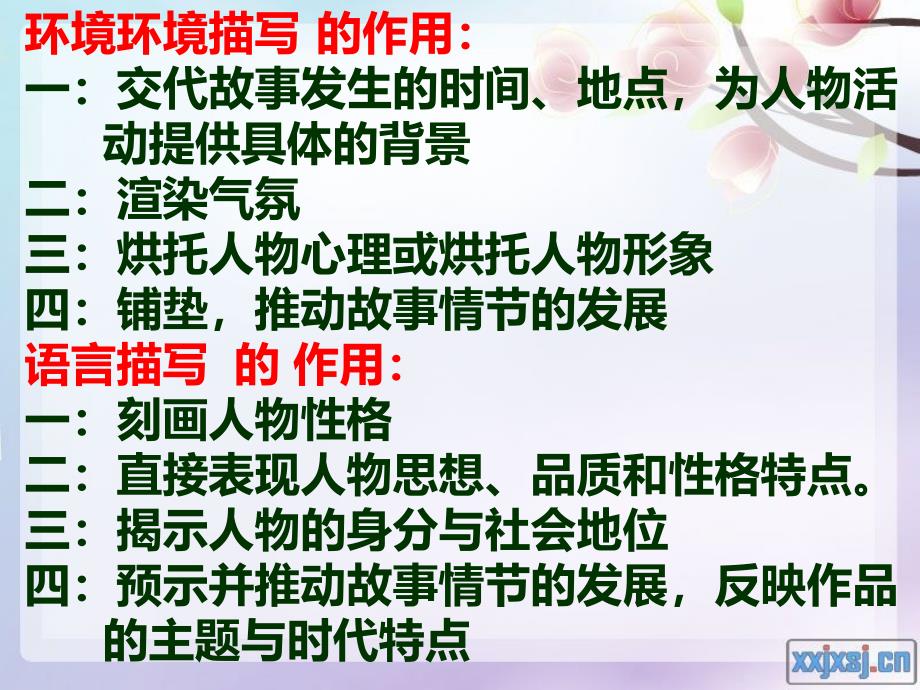 环境环境描写 的作用：
一：交代故事发生的时间、地点，为人物活动提供具体的背景
二：渲染气氛
三：烘托人物心理或烘托人物形象
四：铺垫，推动故事情节的发展
语言描写 的 作用：
一：刻画人物性格
二：直接表现人物思想、品质和性格特点。
三：揭示人物的身分与社会地位
四：预示并推动故事情节的发展，反映作品的主题与时代特点

xxjxsj.cn